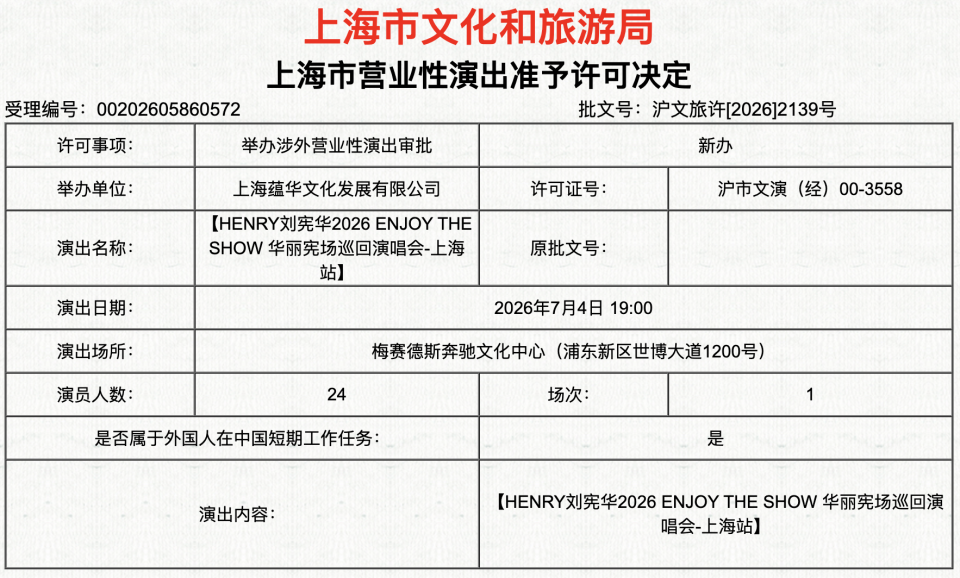 上海市文化和旅游局

上海市营业性演出准予许可决定

受理编号：00202605860572

批文号：沪文旅许[2026]2139号

| 许可事项： | 举办涉外营业性演出审批 | 新办 | |
|---|---|---|---|
| 举办单位： | 上海蕴华文化发展有限公司 | 许可证号： | 沪市文演（经）00-3558 |
| 演出名称： | 【HENRY刘宪华2026 ENJOY THE SHOW 华丽宪场巡回演唱会-上海站】 | 原批文号： | |
| 演出日期： | 2026年7月4日 19:00 | | |
| 演出场所： | 梅赛德斯奔驰文化中心（浦东新区世博大道1200号） | | |
| 演员人数： | 24 | 场次： | 1 |
| 是否属于外国人在中国短期工作任务： | | 是 | |
| 演出内容： | | 【HENRY刘宪华2026 ENJOY THE SHOW 华丽宪场巡回演唱会-上海站】 | |